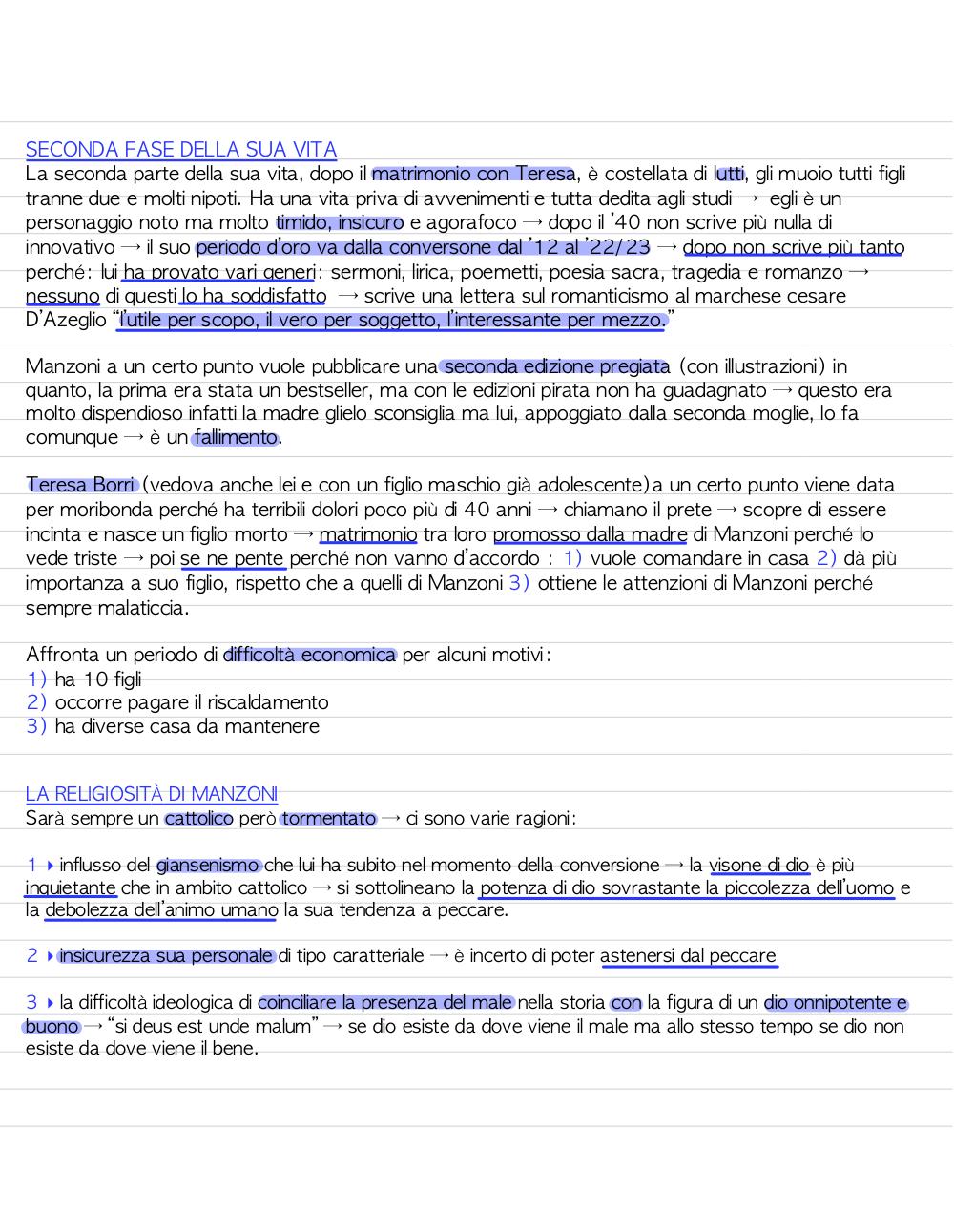 SECONDA FASE DELLA SUA VITA
La seconda parte della sua vita, dopo il matrimonio con Teresa, è costellata di lutti, gli muoio tutti figli tranne due e molti nipoti. Ha una vita priva di avvenimenti e tutta dedita agli studi → egli è un personaggio noto ma molto timido, insicuro e agorafoco → dopo il '40 non scrive più nulla di innovativo → il suo periodo d'oro va dalla conversone dal '12 al '22/23 → dopo non scrive più tanto perché: lui ha provato vari generi: sermoni, lirica, poemetti, poesia sacra, tragedia e romanzo → nessuno di questi lo ha soddisfatto → scrive una lettera sul romanticismo al marchese cesare D'Azeglio "l'utile per scopo, il vero per soggetto, l'interessante per mezzo."

Manzoni a un certo punto vuole pubblicare una seconda edizione pregiata (con illustrazioni) in quanto, la prima era stata un bestseller, ma con le edizioni pirata non ha guadagnato → questo era molto dispendioso infatti la madre glielo sconsiglia ma lui, appoggiato dalla seconda moglie, lo fa comunque → è un fallimento.

Teresa Borri (vedova anche lei e con un figlio maschio già adolescente) a un certo punto viene data per moribonda perché ha terribili dolori poco più di 40 anni → chiamano il prete → scopre di essere incinta e nasce un figlio morto → matrimonio tra loro promosso dalla madre di Manzoni perché lo vede triste → poi se ne pente perché non vanno d'accordo : 1) vuole comandare in casa 2) dà più importanza a suo figlio, rispetto che a quelli di Manzoni 3) ottiene le attenzioni di Manzoni perché sempre malaticcia.

Affronta un periodo di difficoltà economica per alcuni motivi:
1) ha 10 figli
2) occorre pagare il riscaldamento
3) ha diverse casa da mantenere

LA RELIGIOSITÀ DI MANZONI
Sarà sempre un cattolico però tormentato → ci sono varie ragioni:

1 ‣ influsso del giansenismo che lui ha subito nel momento della conversione → la visone di dio è più inquietante che in ambito cattolico → si sottolineano la potenza di dio sovrastante la piccolezza dell'uomo e la debolezza dell'animo umano la sua tendenza a peccare.

2 ‣ insicurezza sua personale di tipo caratteriale → è incerto di poter astenersi dal peccare

3 ‣ la difficoltà ideologica di coinciliare la presenza del male nella storia con la figura di un dio onnipotente e buono → "si deus est unde malum" → se dio esiste da dove viene il male ma allo stesso tempo se dio non esiste da dove viene il bene.